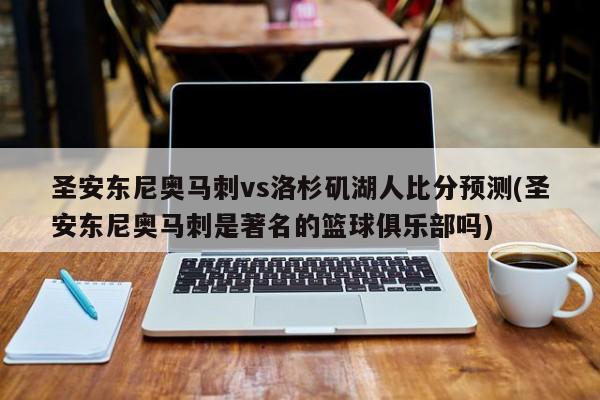 圣安东尼奥马刺vs洛杉矶湖人比分预测(圣安东尼奥马刺是著名的篮球俱乐部吗)